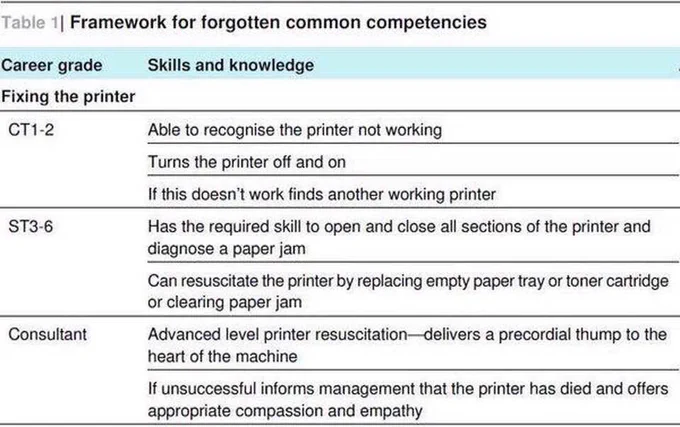 Table 1| Framework for forgotten common competencies

| Career grade | Skills and knowledge |
|---|---|
| Fixing the printer | |
| CT1-2 | Able to recognise the printer not working |
| | Turns the printer off and on |
| | If this doesn't work finds another working printer |
| ST3-6 | Has the required skill to open and close all sections of the printer and diagnose a paper jam |
| | Can resuscitate the printer by replacing empty paper tray or toner cartridge or clearing paper jam |
| Consultant | Advanced level printer resuscitation—delivers a precordial thump to the heart of the machine |
| | If unsuccessful informs management that the printer has died and offers appropriate compassion and empathy |